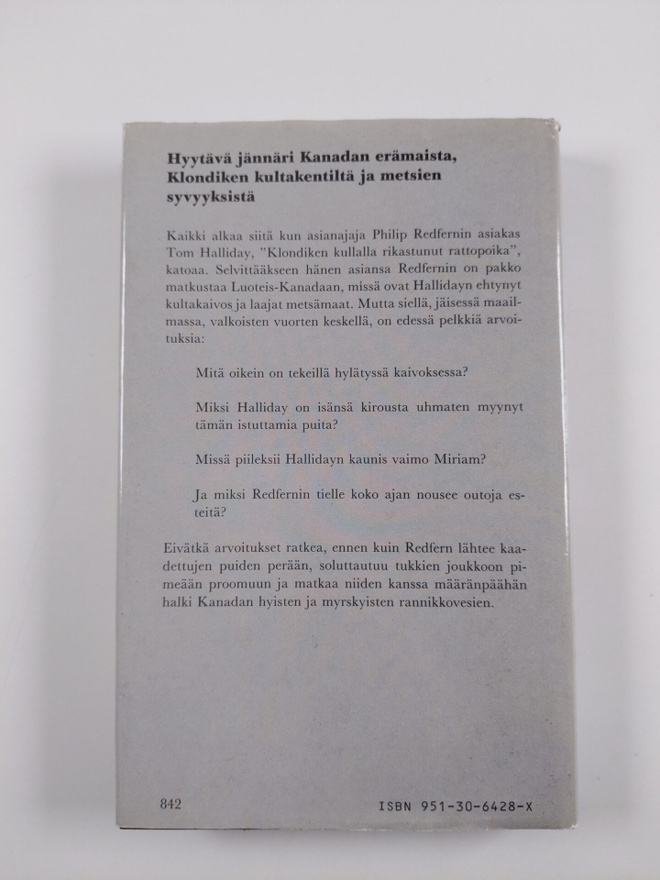 Hyytävä jännäri Kanadan erämaista, Klondiken kultakentiltä ja metsien syvyyksistä

Kaikki alkaa siitä kun asianajaja Philip Redfernin asiakas Tom Halliday, "Klondiken kullalla rikastunut rattopoika", katoaa. Selvittääkseen hänen asiansa Redfernin on pakko matkustaa Luoteis-Kanadaan, missä ovat Hallidayn ehtynyt kultakaivos ja laajat metsämaat. Mutta siellä, jäisessä maailmassa, valkoisten vuorten keskellä, on edessä pelkkiä arvoituksia:

Mitä oikein on tekeillä hylätyssä kaivoksessa?

Miksi Halliday on isänsä kirousta uhmaten myynyt tämän istuttamia puita?

Missä piileksii Hallidayn kaunis vaimo Miriam?

Ja miksi Redfernin tielle koko ajan nousee outoja esteitä?

Eivätkä arvoitukset ratkea, ennen kuin Redfern lähtee kaadettujen puiden perään, soluttautuu tukkien joukkoon pimeään proomuun ja matkaa niiden kanssa määränpäähän halki Kanadan hyisten ja myrskyisten rannikkovesien.

842

ISBN 951-30-6428-X